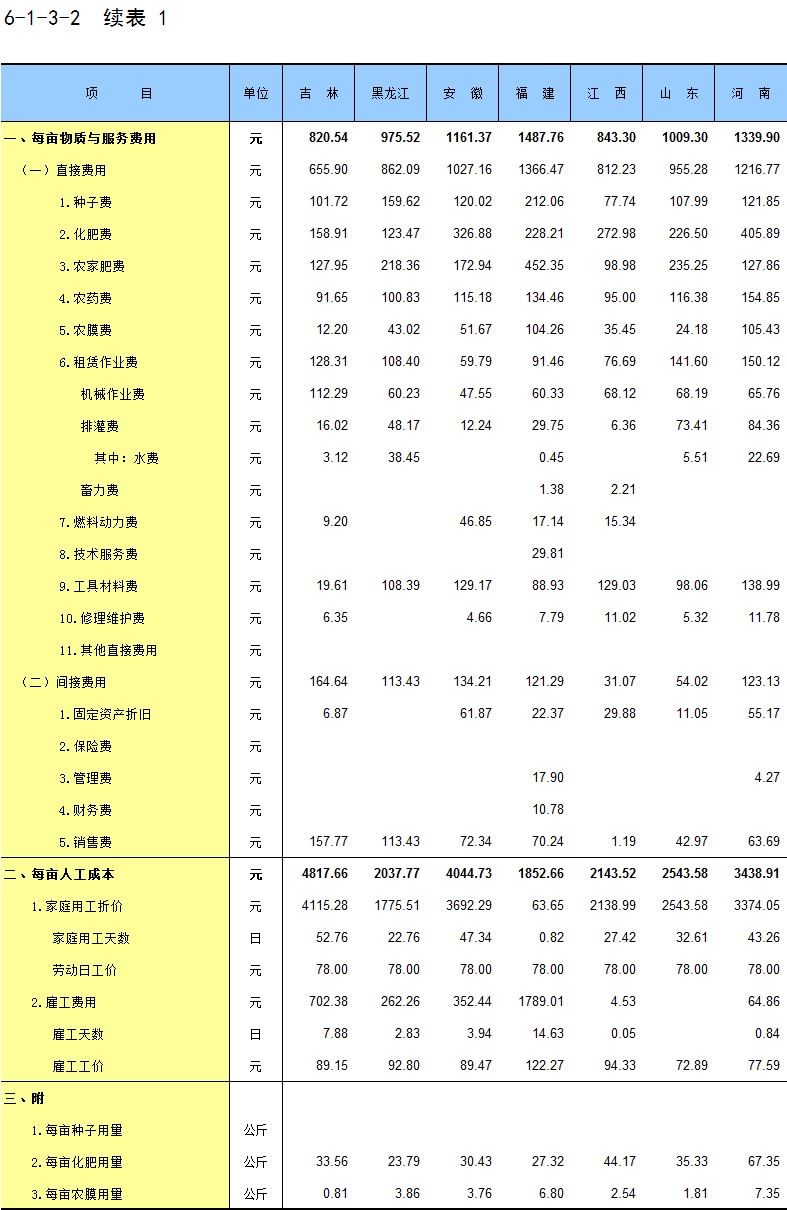 6-1-3-2 续表 1

| 项 目 | 单位 | 吉 林 | 黑龙江 | 安 徽 | 福 建 | 江 西 | 山 东 | 河 南 |
|---|---|---|---|---|---|---|---|---|
| 一、每亩物质与服务费用 | 元 | 820.54 | 975.52 | 1161.37 | 1487.76 | 843.30 | 1009.30 | 1339.90 |
| （一）直接费用 | 元 | 655.90 | 862.09 | 1027.16 | 1366.47 | 812.23 | 955.28 | 1216.77 |
| 1.种子费 | 元 | 101.72 | 159.62 | 120.02 | 212.06 | 77.74 | 107.99 | 121.85 |
| 2.化肥费 | 元 | 158.91 | 123.47 | 326.88 | 228.21 | 272.98 | 226.50 | 405.89 |
| 3.农家肥费 | 元 | 127.95 | 218.36 | 172.94 | 452.35 | 98.98 | 235.25 | 127.86 |
| 4.农药费 | 元 | 91.65 | 100.83 | 115.18 | 134.46 | 95.00 | 116.38 | 154.85 |
| 5.农膜费 | 元 | 12.20 | 43.02 | 51.67 | 104.26 | 35.45 | 24.18 | 105.43 |
| 6.租赁作业费 | 元 | 128.31 | 108.40 | 59.79 | 91.46 | 76.69 | 141.60 | 150.12 |
| 机械作业费 | 元 | 112.29 | 60.23 | 47.55 | 60.33 | 68.12 | 68.19 | 65.76 |
| 排灌费 | 元 | 16.02 | 48.17 | 12.24 | 29.75 | 6.36 | 73.41 | 84.36 |
| 其中：水费 | 元 | 3.12 | 38.45 |  | 0.45 |  | 5.51 | 22.69 |
| 畜力费 | 元 |  |  |  | 1.38 | 2.21 |  |  |
| 7.燃料动力费 | 元 | 9.20 |  | 46.85 | 17.14 | 15.34 |  |  |
| 8.技术服务费 | 元 |  |  |  | 29.81 |  |  |  |
| 9.工具材料费 | 元 | 19.61 | 108.39 | 129.17 | 88.93 | 129.03 | 98.06 | 138.99 |
| 10.修理维护费 | 元 | 6.35 |  | 4.66 | 7.79 | 11.02 | 5.32 | 11.78 |
| 11.其他直接费用 | 元 |  |  |  |  |  |  |  |
| （二）间接费用 | 元 | 164.64 | 113.43 | 134.21 | 121.29 | 31.07 | 54.02 | 123.13 |
| 1.固定资产折旧 | 元 | 6.87 |  | 61.87 | 22.37 | 29.88 | 11.05 | 55.17 |
| 2.保险费 | 元 |  |  |  |  |  |  |  |
| 3.管理费 | 元 |  |  |  | 17.90 |  |  | 4.27 |
| 4.财务费 | 元 |  |  |  | 10.78 |  |  |  |
| 5.销售费 | 元 | 157.77 | 113.43 | 72.34 | 70.24 | 1.19 | 42.97 | 63.69 |
| 二、每亩人工成本 | 元 | 4817.66 | 2037.77 | 4044.73 | 1852.66 | 2143.52 | 2543.58 | 3438.91 |
| 1.家庭用工折价 | 元 | 4115.28 | 1775.51 | 3692.29 | 63.65 | 2138.99 | 2543.58 | 3374.05 |
| 家庭用工天数 | 日 | 52.76 | 22.76 | 47.34 | 0.82 | 27.42 | 32.61 | 43.26 |
| 劳动日工价 | 元 | 78.00 | 78.00 | 78.00 | 78.00 | 78.00 | 78.00 | 78.00 |
| 2.雇工费用 | 元 | 702.38 | 262.26 | 352.44 | 1789.01 | 4.53 |  | 64.86 |
| 雇工天数 | 日 | 7.88 | 2.83 | 3.94 | 14.63 | 0.05 |  | 0.84 |
| 雇工工价 | 元 | 89.15 | 92.80 | 89.47 | 122.27 | 94.33 | 72.89 | 77.59 |
| 三、附 |  |  |  |  |  |  |  |  |
| 1.每亩种子用量 | 公斤 |  |  |  |  |  |  |  |
| 2.每亩化肥用量 | 公斤 | 33.56 | 23.79 | 30.43 | 27.32 | 44.17 | 35.33 | 67.35 |
| 3.每亩农膜用量 | 公斤 | 0.81 | 3.86 | 3.76 | 6.80 | 2.54 | 1.81 | 7.35 |